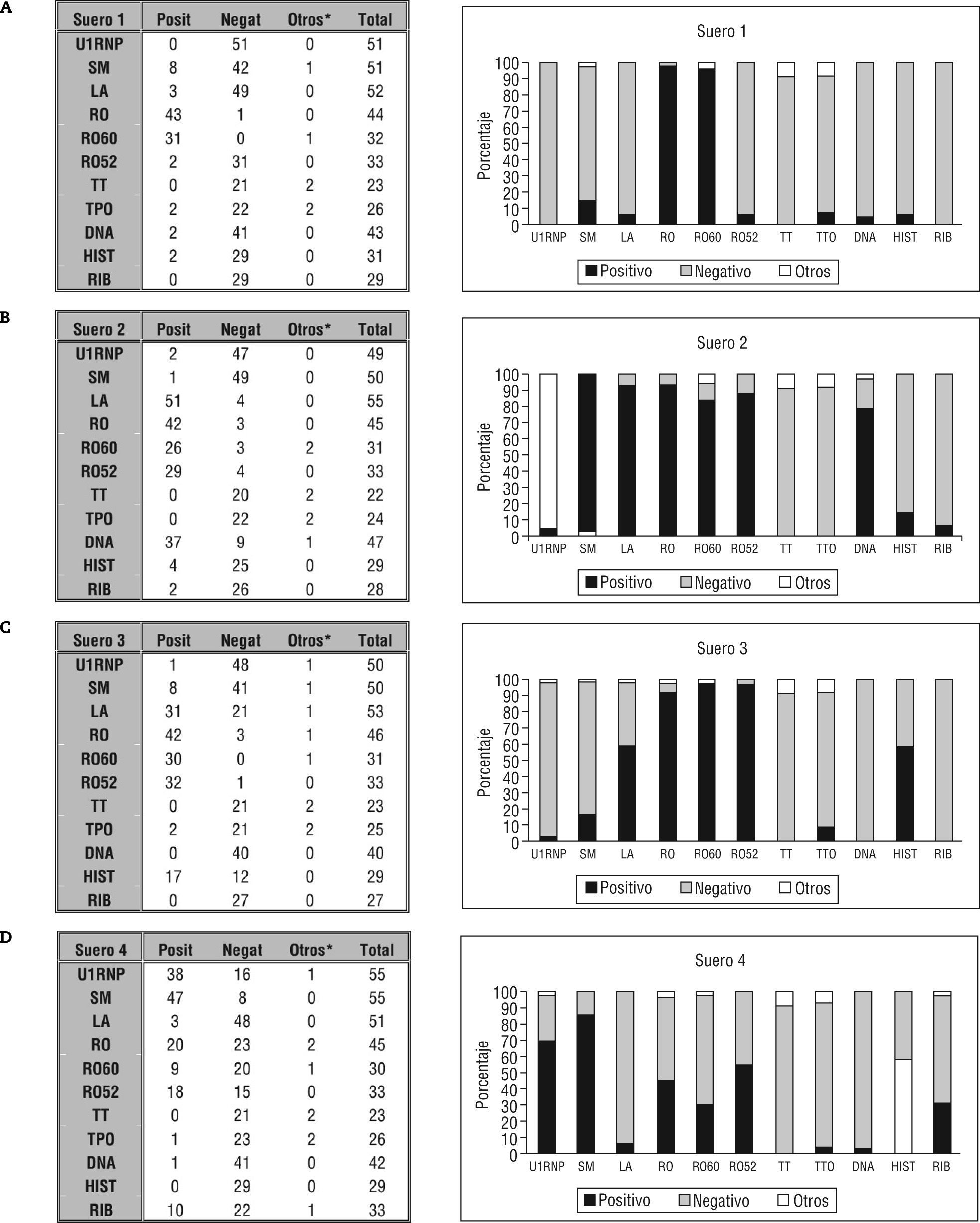 A

| Suero 1 | Posit | Negat | Otros* | Total |
|---|---|---|---|---|
| U1RNP | 0 | 51 | 0 | 51 |
| SM | 8 | 42 | 1 | 51 |
| LA | 3 | 49 | 0 | 52 |
| RO | 43 | 1 | 0 | 44 |
| RO60 | 31 | 0 | 1 | 32 |
| RO52 | 2 | 31 | 0 | 33 |
| TT | 0 | 21 | 2 | 23 |
| TPO | 2 | 22 | 2 | 26 |
| DNA | 2 | 41 | 0 | 43 |
| HIST | 2 | 29 | 0 | 31 |
| RIB | 0 | 29 | 0 | 29 |

Suero 1

Porcentaje

100 90 80 70 60 50 40 30 20 10 0

U1RNP SM LA RO RO60 RO52 TT TTO DNA HIST RIB

Positivo Negativo Otros

B

| Suero 2 | Posit | Negat | Otros* | Total |
|---|---|---|---|---|
| U1RNP | 2 | 47 | 0 | 49 |
| SM | 1 | 49 | 0 | 50 |
| LA | 51 | 4 | 0 | 55 |
| RO | 42 | 3 | 0 | 45 |
| RO60 | 26 | 3 | 2 | 31 |
| RO52 | 29 | 4 | 0 | 33 |
| TT | 0 | 20 | 2 | 22 |
| TPO | 0 | 22 | 2 | 24 |
| DNA | 37 | 9 | 1 | 47 |
| HIST | 4 | 25 | 0 | 29 |
| RIB | 2 | 26 | 0 | 28 |

Suero 2

Porcentaje

100 90 80 70 60 50 40 30 20 10 0

U1RNP SM LA RO RO60 RO52 TT TTO DNA HIST RIB

Positivo Negativo Otros

C

| Suero 3 | Posit | Negat | Otros* | Total |
|---|---|---|---|---|
| U1RNP | 1 | 48 | 1 | 50 |
| SM | 8 | 41 | 1 | 50 |
| LA | 31 | 21 | 1 | 53 |
| RO | 42 | 3 | 1 | 46 |
| RO60 | 30 | 0 | 1 | 31 |
| RO52 | 32 | 1 | 0 | 33 |
| TT | 0 | 21 | 2 | 23 |
| TPO | 2 | 21 | 2 | 25 |
| DNA | 0 | 40 | 0 | 40 |
| HIST | 17 | 12 | 0 | 29 |
| RIB | 0 | 27 | 0 | 27 |

Suero 3

Porcentaje

100 90 80 70 60 50 40 30 20 10 0

U1RNP SM LA RO RO60 RO52 TT TTO DNA HIST RIB

Positivo Negativo Otros

D

| Suero 4 | Posit | Negat | Otros* | Total |
|---|---|---|---|---|
| U1RNP | 38 | 16 | 1 | 55 |
| SM | 47 | 8 | 0 | 55 |
| LA | 3 | 48 | 0 | 51 |
| RO | 20 | 23 | 2 | 45 |
| RO60 | 9 | 20 | 1 | 30 |
| RO52 | 18 | 15 | 0 | 33 |
| TT | 0 | 21 | 2 | 23 |
| TPO | 1 | 23 | 2 | 26 |
| DNA | 1 | 41 | 0 | 42 |
| HIST | 0 | 29 | 0 | 29 |
| RIB | 10 | 22 | 1 | 33 |

Suero 4

Porcentaje

100 90 80 70 60 50 40 30 20 10 0

U1RNP SM LA RO RO60 RO52 TT TTO DNA HIST RIB

Positivo Negativo Otros